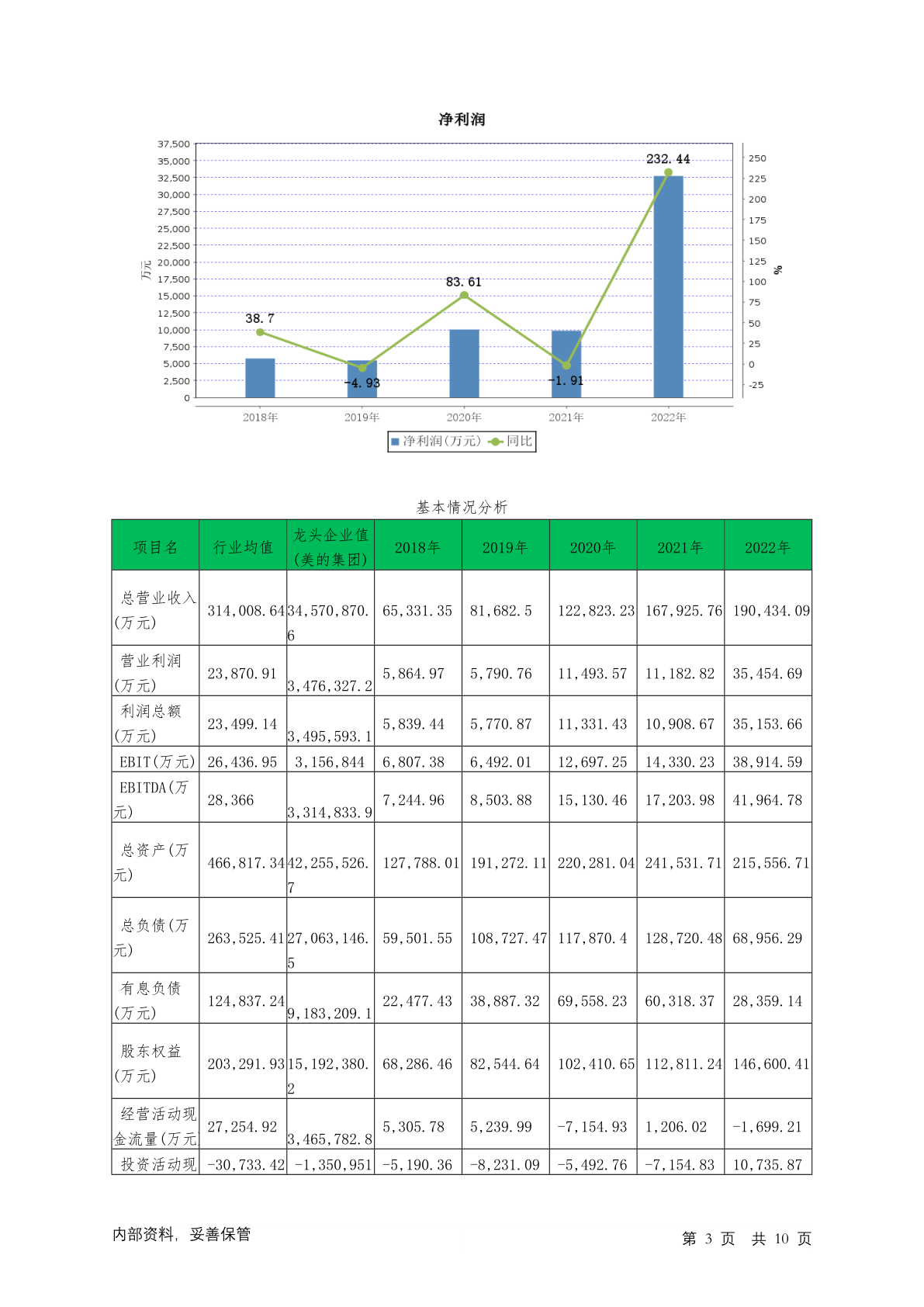 净利润

37,500
35,000
32,500
30,000
27,500
25,000
22,500
20,000
17,500
15,000
12,500
10,000
7,500
5,000
2,500
0

万元

250
225
200
175
150
125
100
75
50
25
0
-25

%

38.7
-4.93
83.61
-1.91
232.44

2018年 2019年 2020年 2021年 2022年

净利润(万元) 同比

基本情况分析

| 项目名 | 行业均值 | 龙头企业值(美的集团) | 2018年 | 2019年 | 2020年 | 2021年 | 2022年 |
|---|---|---|---|---|---|---|---|
| 总营业收入(万元) | 314,008.64 | 34,570,870.6 | 65,331.35 | 81,682.5 | 122,823.23 | 167,925.76 | 190,434.09 |
| 营业利润(万元) | 23,870.91 | 3,476,327.2 | 5,864.97 | 5,790.76 | 11,493.57 | 11,182.82 | 35,454.69 |
| 利润总额(万元) | 23,499.14 | 3,495,593.1 | 5,839.44 | 5,770.87 | 11,331.43 | 10,908.67 | 35,153.66 |
| EBIT(万元) | 26,436.95 | 3,156,844 | 6,807.38 | 6,492.01 | 12,697.25 | 14,330.23 | 38,914.59 |
| EBITDA(万元) | 28,366 | 3,314,833.9 | 7,244.96 | 8,503.88 | 15,130.46 | 17,203.98 | 41,964.78 |
| 总资产(万元) | 466,817.34 | 42,255,526.7 | 127,788.01 | 191,272.11 | 220,281.04 | 241,531.71 | 215,556.71 |
| 总负债(万元) | 263,525.41 | 27,063,146.5 | 59,501.55 | 108,727.47 | 117,870.4 | 128,720.48 | 68,956.29 |
| 有息负债(万元) | 124,837.24 | 9,183,209.1 | 22,477.43 | 38,887.32 | 69,558.23 | 60,318.37 | 28,359.14 |
| 股东权益(万元) | 203,291.93 | 15,192,380.2 | 68,286.46 | 82,544.64 | 102,410.65 | 112,811.24 | 146,600.41 |
| 经营活动现金流量(万元) | 27,254.92 | 3,465,782.8 | 5,305.78 | 5,239.99 | -7,154.93 | 1,206.02 | -1,699.21 |
| 投资活动现 | -30,733.42 | -1,350,951 | -5,190.36 | -8,231.09 | -5,492.76 | -7,154.83 | 10,735.87 |

内部资料，妥善保管

第 3 页 共 10 页